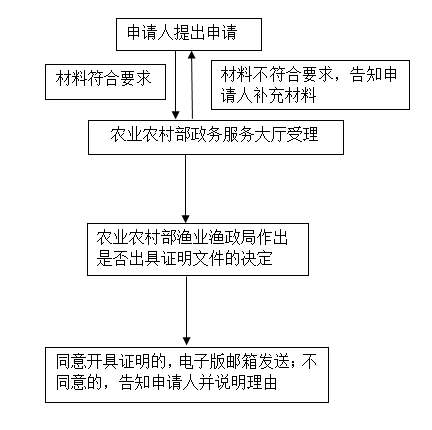 申请人提出申请

材料符合要求

材料不符合要求，告知申请人补充材料

农业农村部政务服务大厅受理

农业农村部渔业渔政局作出是否出具证明文件的决定

同意开具证明的，电子版邮箱发送；不同意的，告知申请人并说明理由